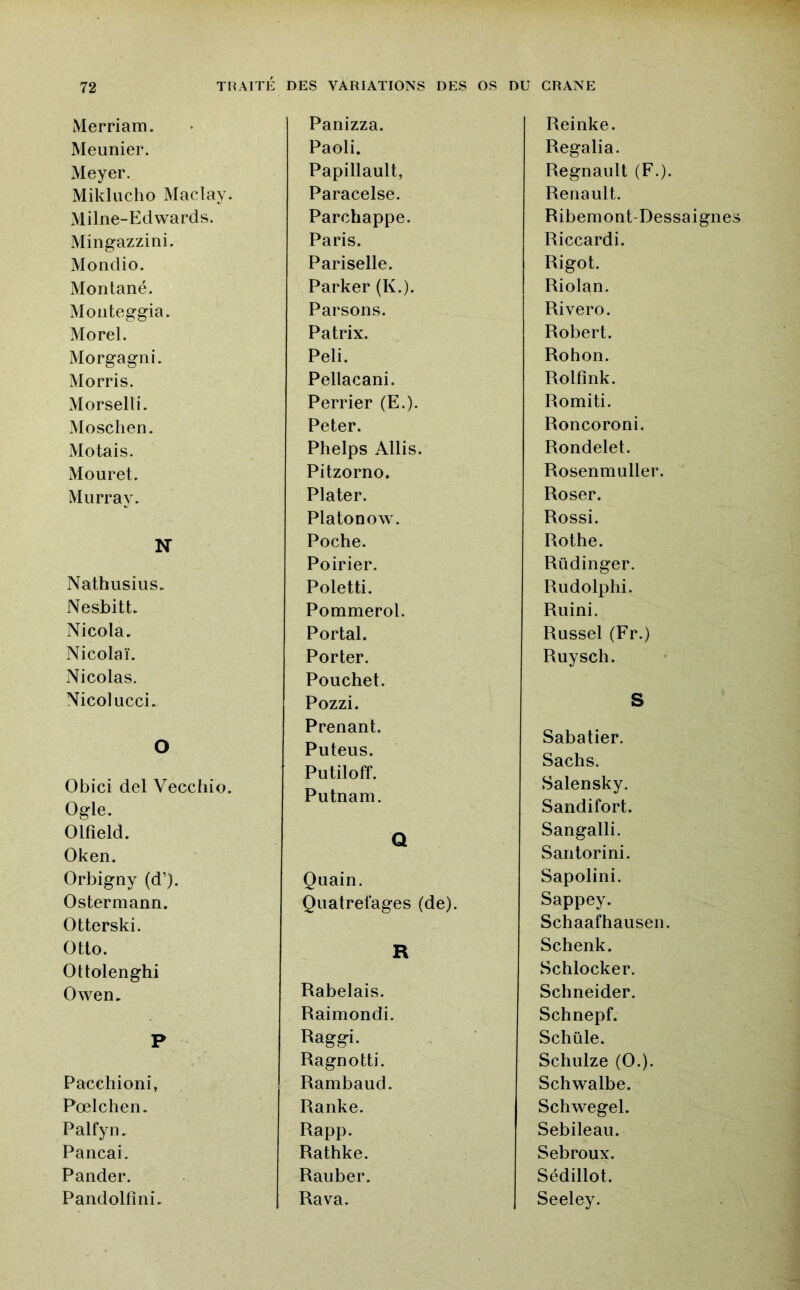 72 TRAITÉ DES VARIATIONS DES OS DU CRANE

Merriam.
Meunier.
Meyer.
Miklucho Maclay.
Milne-Edwards.
Mingazzini.
Mondio.
Montané.
Monteggia.
Morel.
Morgagni.
Morris.
Morselli.
Moschen.
Motais.
Mouret.
Murray.

N

Nathusius.
Nesbitt.
Nicola.
Nicolaï.
Nicolas.
Nicolucci.

O

Obici del Vecchio.
Ogle.
Olfield.
Oken.
Orbigny (d').
Ostermann.
Otterski.
Otto.
Ottolenghi
Owen.

P

Pacchioni,
Pœlchen.
Palfyn.
Pancai.
Pander.
Pandolfini.

Panizza.
Paoli.
Papillault,
Paracelse.
Parchappe.
Paris.
Pariselle.
Parker (K.).
Parsons.
Patrix.
Peli.
Pellacani.
Perrier (E.).
Peter.
Phelps Allis.
Pitzorno.
Plater.
Platonow.
Poche.
Poirier.
Poletti.
Pommerol.
Portal.
Porter.
Pouchet.
Pozzi.
Prenant.
Puteus.
Putiloff.
Putnam.

Q

Quain.
Quatrefages (de).

R

Rabelais.
Raimondi.
Raggi.
Ragnotti.
Rambaud.
Ranke.
Rapp.
Rathke.
Rauber.
Rava.

Reinke.
Regalia.
Regnault (F.).
Renault.
Ribemont-Dessaignes
Riccardi.
Rigot.
Riolan.
Rivero.
Robert.
Rohon.
Rolfink.
Romiti.
Roncoroni.
Rondelet.
Rosenmuller.
Roser.
Rossi.
Rothe.
Rüdinger.
Rudolphi.
Ruini.
Russel (Fr.)
Ruysch.

S

Sabatier.
Sachs.
Salensky.
Sandifort.
Sangalli.
Santorini.
Sapolini.
Sappey.
Schaafhausen.
Schenk.
Schlocker.
Schneider.
Schnepf.
Schüle.
Schulze (O.).
Schwalbe.
Schwegel.
Sebileau.
Sebroux.
Sédillot.
Seeley.